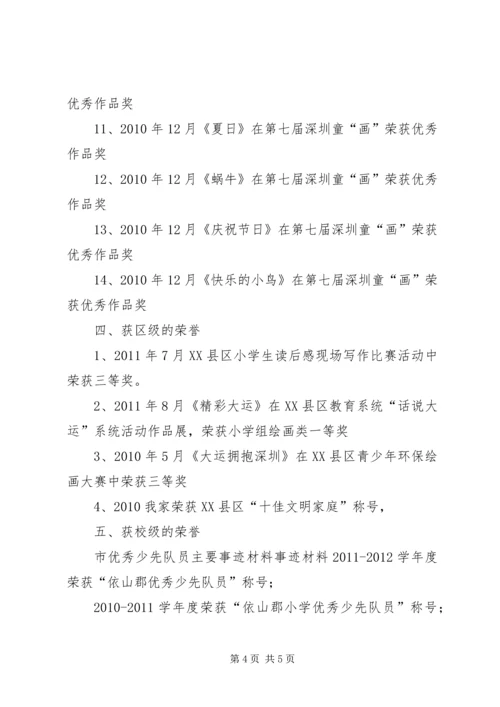 优秀作品奖

11、2010 年 12 月《夏日》在第七届深圳童“画”荣获优秀作品奖

12、2010 年 12 月《蜗牛》在第七届深圳童“画”荣获优秀作品奖

13、2010 年 12 月《庆祝节日》在第七届深圳童“画”荣获优秀作品奖

14、2010 年 12 月《快乐的小鸟》在第七届深圳童“画”荣获优秀作品奖

四、获区级的荣誉

1、2011 年 7 月 XX 县区小学生读后感现场写作比赛活动中荣获三等奖。

2、2011 年 8 月《精彩大运》在 XX 县区教育系统“话说大运”系统活动作品展，荣获小学组绘画类一等奖

3、2010 年 5 月《大运拥抱深圳》在 XX 县区青少年环保绘画大赛中荣获三等奖

4、2010 我家荣获 XX 县区“十佳文明家庭”称号，

五、获校级的荣誉

市优秀少先队员主要事迹材料事迹材料 2011-2012 学年度荣获“依山郡优秀少先队员”称号；

2010-2011 学年度荣获“依山郡小学优秀少先队员”称号；

第 4 页 共 5 页